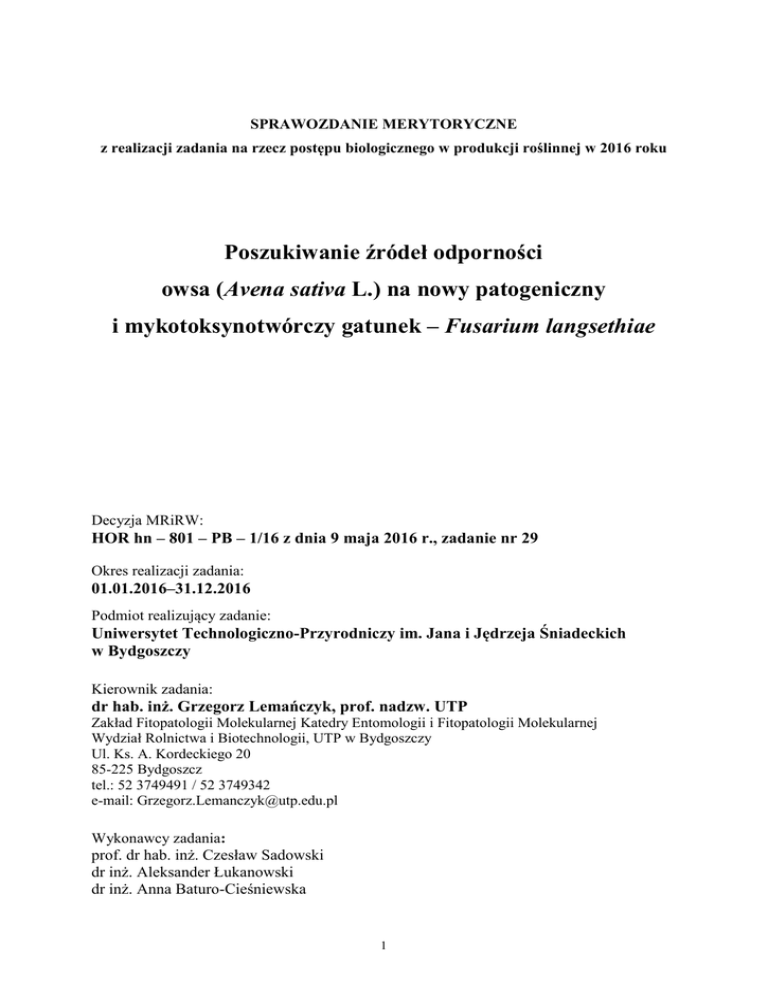 SPRAWOZDANIE MERYTORYCZNE
z realizacji zadania na rzecz postępu biologicznego w produkcji roślinnej w 2016 roku

Poszukiwanie źródeł odporności owsa (Avena sativa L.) na nowy patogeniczny i mykotoksynotwórczy gatunek – Fusarium langsethiae

Decyzja MRiRW:
HOR hn – 801 – PB – 1/16 z dnia 9 maja 2016 r., zadanie nr 29

Okres realizacji zadania:
01.01.2016–31.12.2016

Podmiot realizujący zadanie:
Uniwersytet Technologiczno-Przyrodniczy im. Jana i Jędrzeja Śniadeckich w Bydgoszczy

Kierownik zadania:
dr hab. inż. Grzegorz Lemańczyk, prof. nadzw. UTP
Zakład Fitopatologii Molekularnej Katedry Entomologii i Fitopatologii Molekularnej
Wydział Rolnictwa i Biotechnologii, UTP w Bydgoszczy
Ul. Ks. A. Kordeckiego 20
85-225 Bydgoszcz
tel.: 52 3749491 / 52 3749342
e-mail: Grzegorz.Lemanczyk@utp.edu.pl

Wykonawcy zadania:
prof. dr hab. inż. Czesław Sadowski
dr inż. Aleksander Łukanowski
dr inż. Anna Baturo-Cieśniewska

1